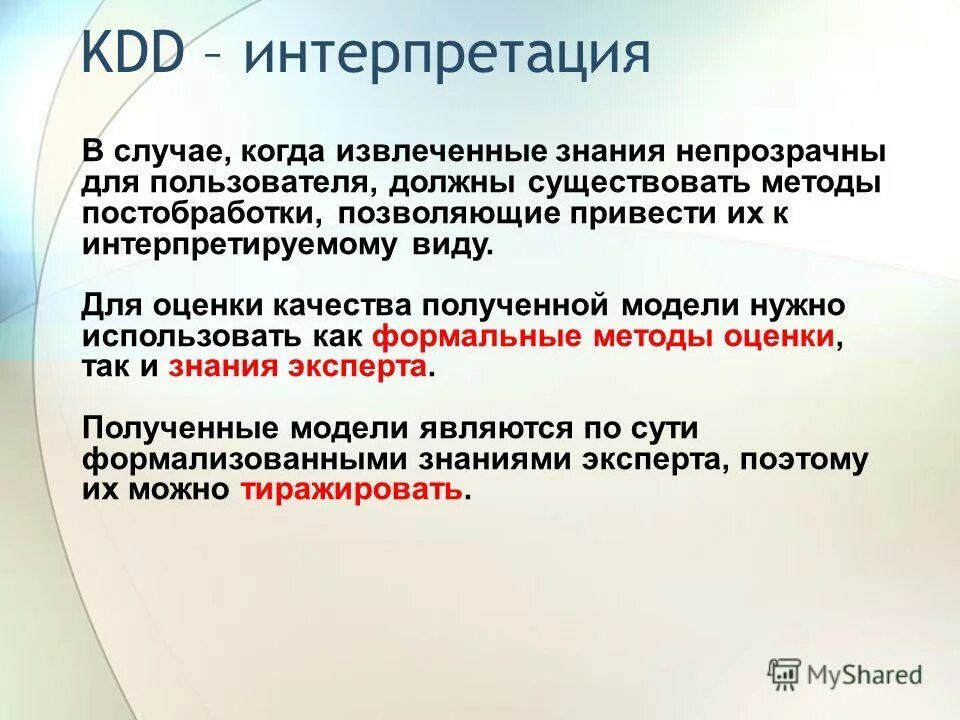 KDD – интерпретация

В случае, когда извлеченные знания непрозрачны для пользователя, должны существовать методы постобработки, позволяющие привести их к интерпретируемому виду.

Для оценки качества полученной модели нужно использовать как формальные методы оценки, так и знания эксперта.

Полученные модели являются по сути формализованными знаниями эксперта, поэтому их можно тиражировать.

MyShared